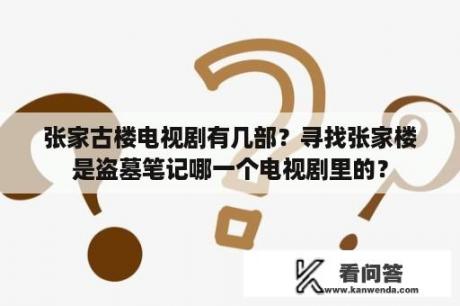 张家古楼电视剧有几部？寻找张家楼是盗墓笔记哪一个电视剧里的？

看问答
www.kanwenda.com